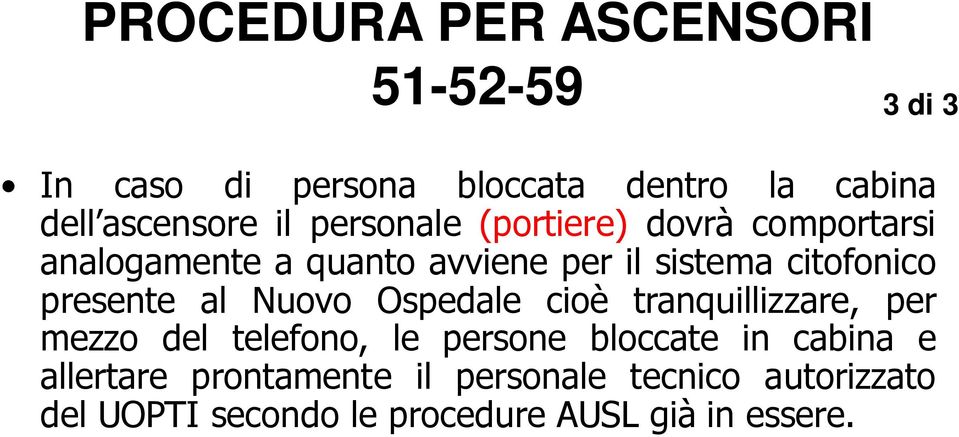 PROCEDURA PER ASCENSORI 51-52-59

3 di 3

• In caso di persona bloccata dentro la cabina dell'ascensore il personale (portiere) dovrà comportarsi analogamente a quanto avviene per il sistema citofonico presente al Nuovo Ospedale cioè tranquillizzare, per mezzo del telefono, le persone bloccate in cabina e allertare prontamente il personale tecnico autorizzato del UOPTI secondo le procedure AUSL già in essere.